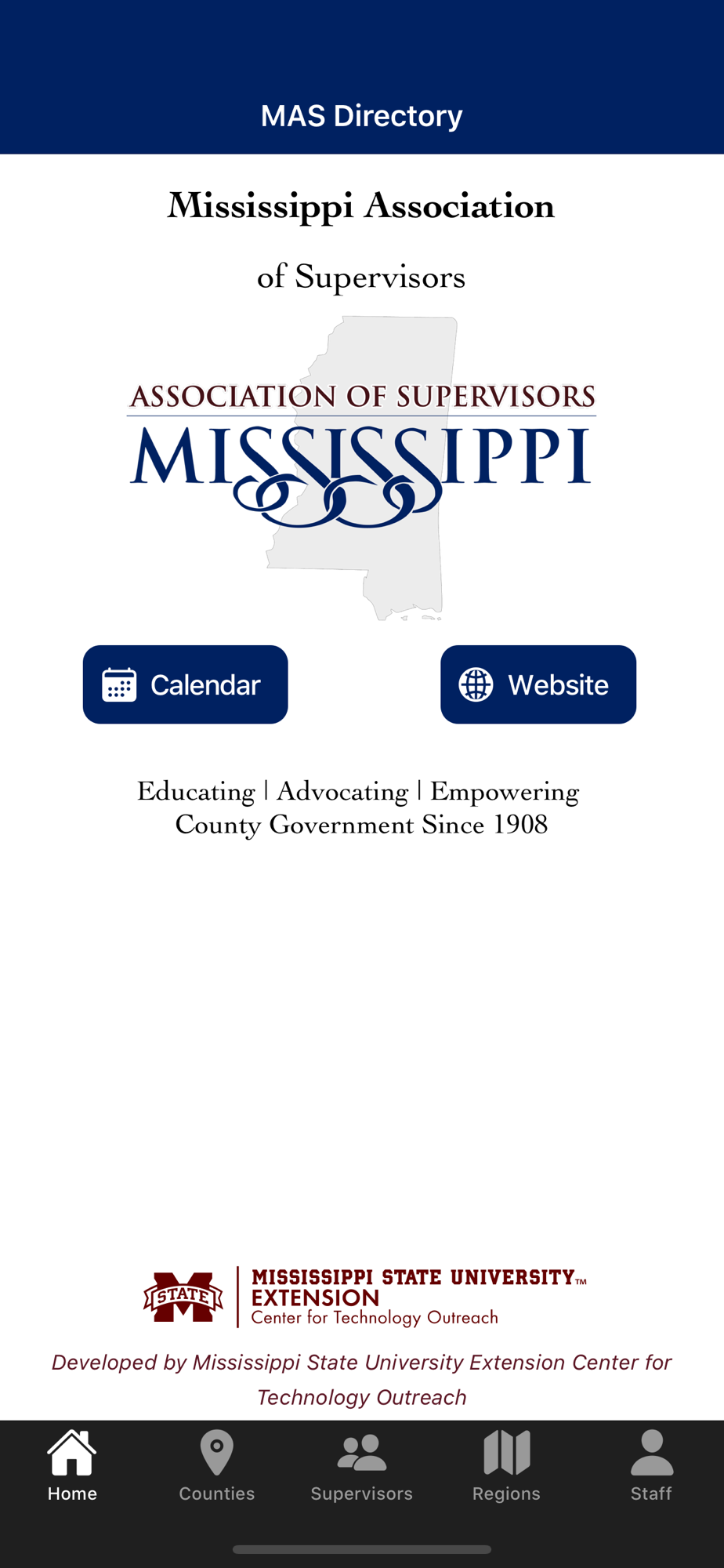 MAS Directory

Mississippi Association

of Supervisors

ASSOCIATION OF SUPERVISORS
MISSISSIPPI

Calendar

Website

Educating | Advocating | Empowering
County Government Since 1908

STATE
MISSISSIPPI STATE UNIVERSITY™
EXTENSION
Center for Technology Outreach

Developed by Mississippi State University Extension Center for Technology Outreach

Home
Counties
Supervisors
Regions
Staff